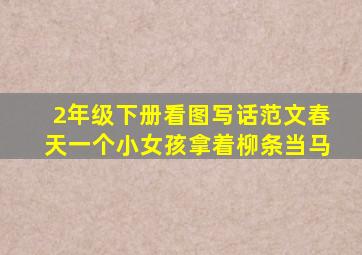 2年级下册看图写话范文春天一个小女孩拿着柳条当马